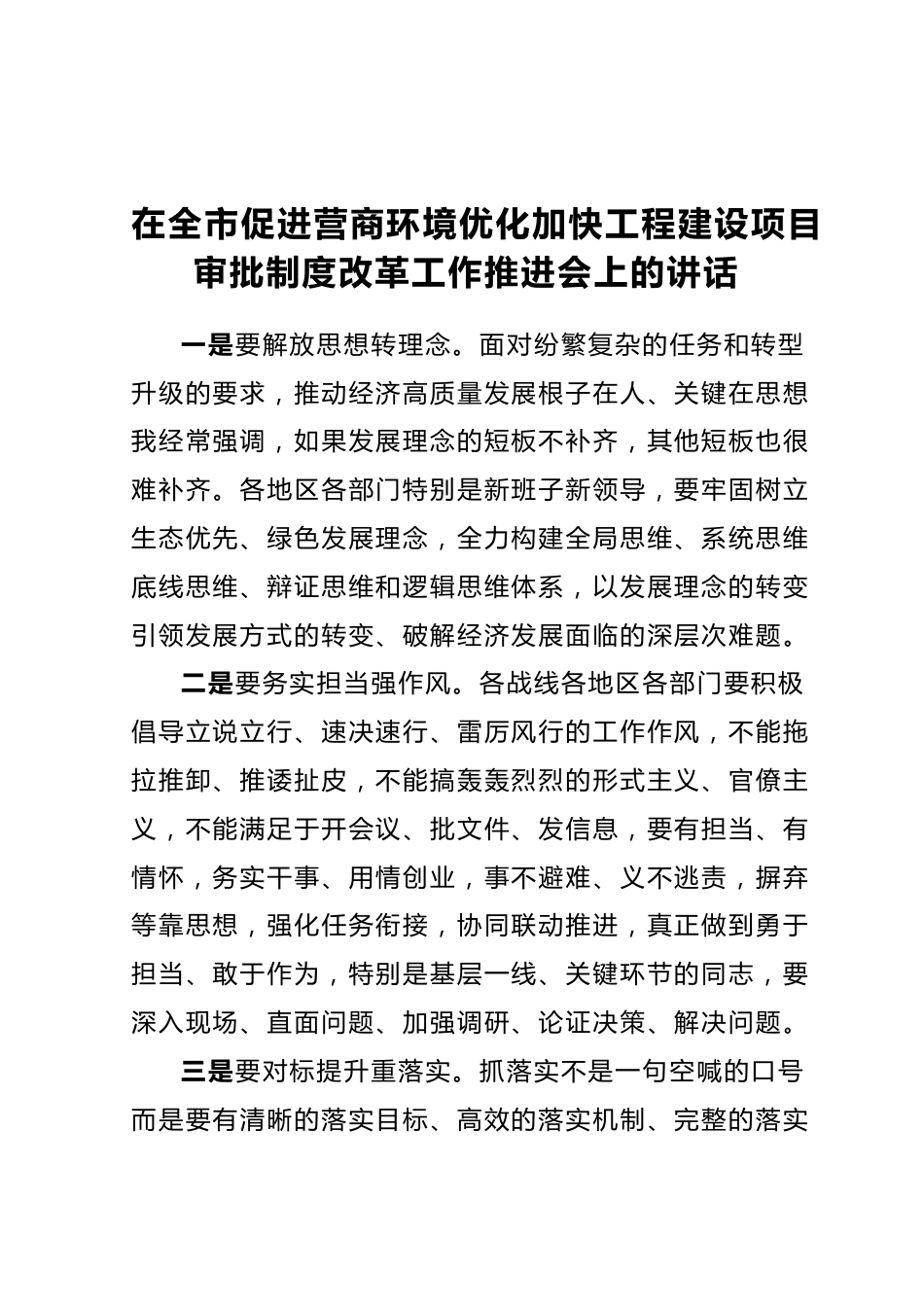 在全市促进营商环境优化加快工程建设项目审批制度改革工作推进会上的讲话

一是要解放思想转理念。面对纷繁复杂的任务和转型升级的要求，推动经济高质量发展根子在人、关键在思想我经常强调，如果发展理念的短板不补齐，其他短板也很难补齐。各地区各部门特别是新班子新领导，要牢固树立生态优先、绿色发展理念，全力构建全局思维、系统思维底线思维、辩证思维和逻辑思维体系，以发展理念的转变引领发展方式的转变、破解经济发展面临的深层次难题。

二是要务实担当强作风。各战线各地区各部门要积极倡导立说立行、速决速行、雷厉风行的工作作风，不能拖拉推卸、推诿扯皮，不能搞轰轰烈烈的形式主义、官僚主义，不能满足于开会议、批文件、发信息，要有担当、有情怀，务实干事、用情创业，事不避难、义不逃责，摒弃等靠思想，强化任务衔接，协同联动推进，真正做到勇于担当、敢于作为，特别是基层一线、关键环节的同志，要深入现场、直面问题、加强调研、论证决策、解决问题。

三是要对标提升重落实。抓落实不是一句空喊的口号而是要有清晰的落实目标、高效的落实机制、完整的落实